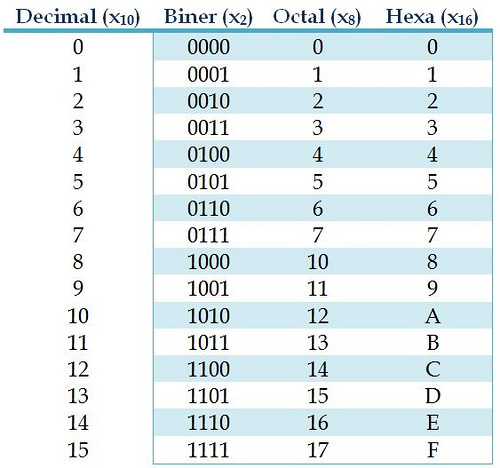 | Decimal ($x_{10}$) | Biner ($x_2$) | Octal ($x_8$) | Hexa ($x_{16}$) |
|---|---|---|---|
| 0 | 0000 | 0 | 0 |
| 1 | 0001 | 1 | 1 |
| 2 | 0010 | 2 | 2 |
| 3 | 0011 | 3 | 3 |
| 4 | 0100 | 4 | 4 |
| 5 | 0101 | 5 | 5 |
| 6 | 0110 | 6 | 6 |
| 7 | 0111 | 7 | 7 |
| 8 | 1000 | 10 | 8 |
| 9 | 1001 | 11 | 9 |
| 10 | 1010 | 12 | A |
| 11 | 1011 | 13 | B |
| 12 | 1100 | 14 | C |
| 13 | 1101 | 15 | D |
| 14 | 1110 | 16 | E |
| 15 | 1111 | 17 | F |